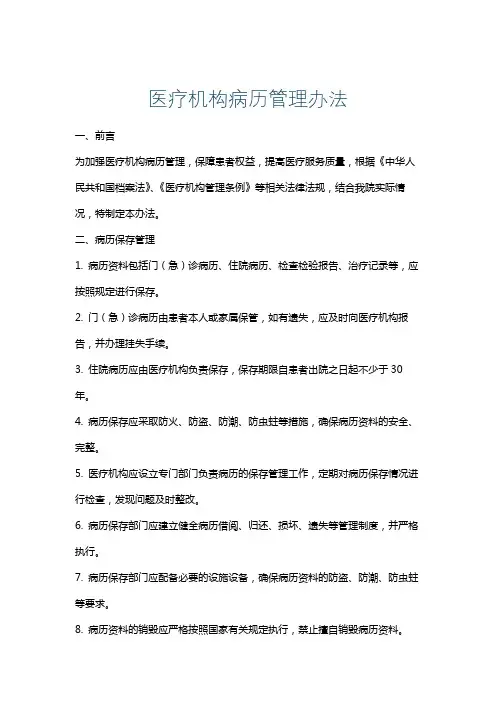 医疗机构病历管理办法

一、前言

为加强医疗机构病历管理，保障患者权益，提高医疗服务质量，根据《中华人民共和国档案法》、《医疗机构管理条例》等相关法律法规，结合我院实际情况，特制定本办法。

二、病历保存管理

1. 病历资料包括门（急）诊病历、住院病历、检查检验报告、治疗记录等，应按照规定进行保存。

2. 门（急）诊病历由患者本人或家属保管，如有遗失，应及时向医疗机构报告，并办理挂失手续。

3. 住院病历应由医疗机构负责保存，保存期限自患者出院之日起不少于 30 年。

4. 病历保存应采取防火、防盗、防潮、防虫蛀等措施，确保病历资料的安全、完整。

5. 医疗机构应设立专门部门负责病历的保存管理工作，定期对病历保存情况进行检查，发现问题及时整改。

6. 病历保存部门应建立健全病历借阅、归还、损坏、遗失等管理制度，并严格执行。

7. 病历保存部门应配备必要的设施设备，确保病历资料的防盗、防潮、防虫蛀等要求。

8. 病历资料的销毁应严格按照国家有关规定执行，禁止擅自销毁病历资料。